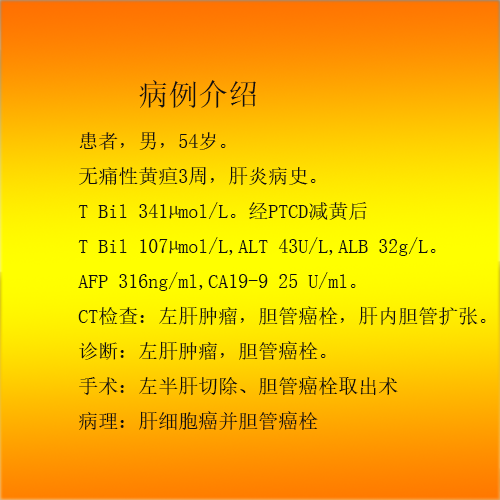 病例介绍

患者，男，54岁。

无痛性黄疸3周，肝炎病史。

T Bil 341μmol/L。经PTCD减黄后

T Bil 107μmol/L,ALT 43U/L,ALB 32g/L。

AFP 316ng/ml,CA19-9 25 U/ml。

CT检查：左肝肿瘤，胆管癌栓，肝内胆管扩张。

诊断：左肝肿瘤，胆管癌栓。

手术：左半肝切除、胆管癌栓取出术

病理：肝细胞癌并胆管癌栓